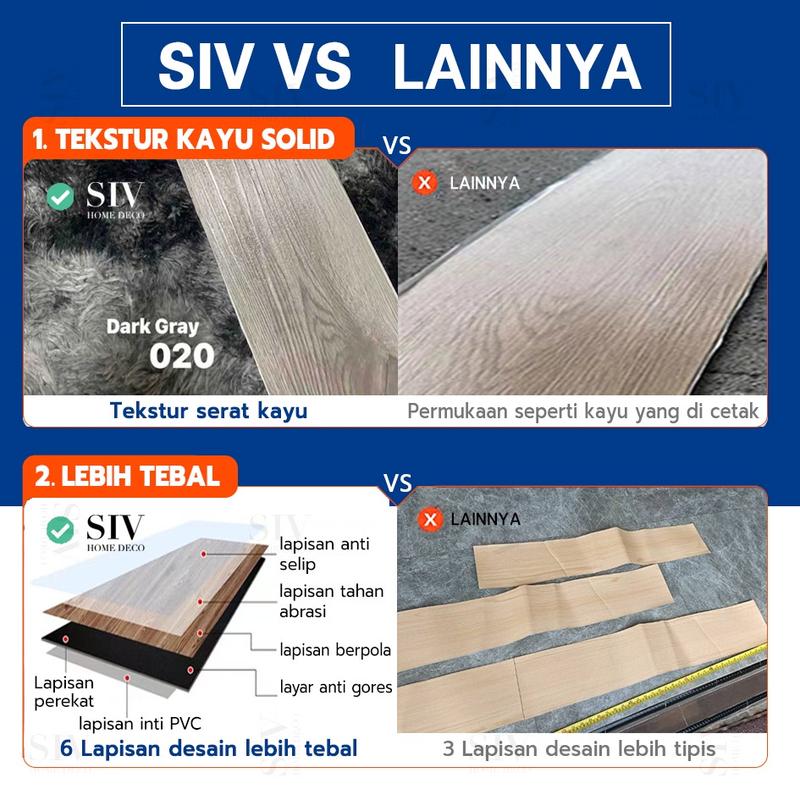 SIV VS LAINNYA

1. TEKSTUR KAYU SOLID

VS

SIV
HOME DECO

Dark Gray
020

Tekstur serat kayu

LAINNYA

Permukaan seperti kayu yang di cetak

2. LEBIH TEBAL

VS

SIV
HOME DECO

lapisan anti selip

lapisan tahan abrasi

lapisan berpola

layar anti gores

Lapisan perekat

lapisan inti PVC

6 Lapisan desain lebih tebal

LAINNYA

3 Lapisan desain lebih tipis